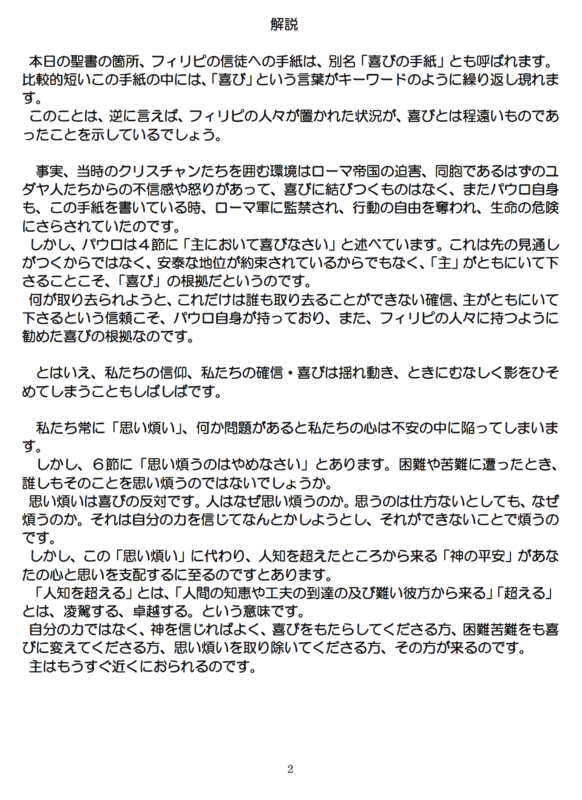 解説

本日の聖書の箇所、フィリピの信徒への手紙は、別名「喜びの手紙」とも呼ばれます。比較的短いこの手紙の中には、「喜び」という言葉がキーワードのように繰り返し現れます。
このことは、逆に言えば、フィリピの人々が置かれた状況が、喜びとは程遠いものであったことを示しているでしょう。

事実、当時のクリスチャンたちを囲む環境はローマ帝国の迫害、同胞であるはずのユダヤ人たちからの不信感や怒りがあって、喜びに結びつくものはなく、またパウロ自身も、この手紙を書いている時、ローマ軍に監禁され、行動の自由を奪われ、生命の危険にさらされていたのです。
しかし、パウロは４節に「主において喜びなさい」と述べています。これは先の見通しがつくからではなく、安泰な地位が約束されているからでもなく、「主」がともにいて下さることこそ、「喜び」の根拠だというのです。
何が取り去られようと、これだけは誰も取り去ることができない確信、主がともにいて下さるという信頼こそ、パウロ自身が持っており、また、フィリピの人々に持つように勧めた喜びの根拠なのです。

とはいえ、私たちの信仰、私たちの確信・喜びは揺れ動き、ときにむなしく影をひそめてしまうこともしばしばです。

私たち常に「思い煩い」、何か問題があると私たちの心は不安の中に陥ってしまいます。
しかし、６節に「思い煩うのはやめなさい」とあります。困難や苦難に遭ったとき、誰しもそのことを思い煩うのではないでしょうか。
思い煩いは喜びの反対です。人はなぜ思い煩うのか。思うのは仕方ないとしても、なぜ煩うのか。それは自分の力を信じてなんとかしようとし、それができないことで煩うのです。
しかし、この「思い煩い」に代わり、人知を超えたところから来る「神の平安」があなたの心と思いを支配するに至るのですとあります。
「人知を超える」とは、「人間の知恵や工夫の到達の及び難い彼方から来る」「超える」とは、凌駕する、卓越する。という意味です。
自分の力ではなく、神を信じればよく、喜びをもたらしてくださる方、困難苦難をも喜びに変えてくださる方、思い煩いを取り除いてくださる方、その方が来るのです。
主はもうすぐ近くにおられるのです。

2